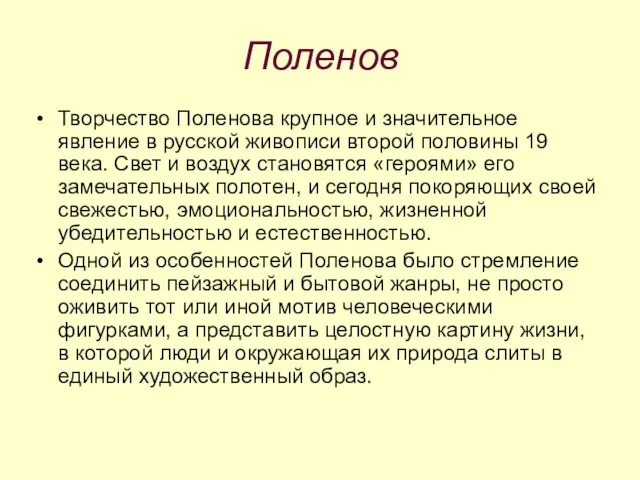 Поленов

• Творчество Поленова крупное и значительное явление в русской живописи второй половины 19 века. Свет и воздух становятся «героями» его замечательных полотен, и сегодня покоряющих своей свежестью, эмоциональностью, жизненной убедительностью и естественностью.

• Одной из особенностей Поленова было стремление соединить пейзажный и бытовой жанры, не просто оживить тот или иной мотив человеческими фигурками, а представить целостную картину жизни, в которой люди и окружающая их природа слиты в единый художественный образ.